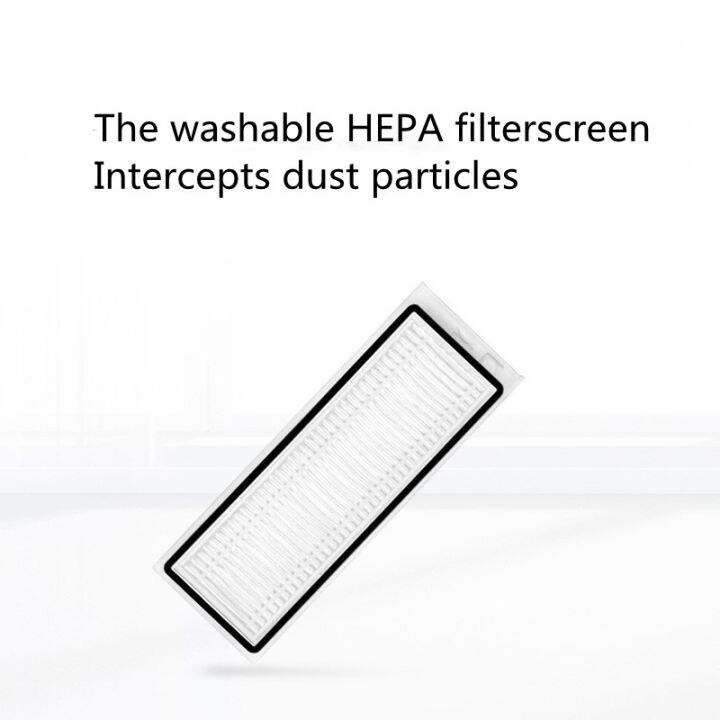 The washable HEPA filterscreen
Intercepts dust particles